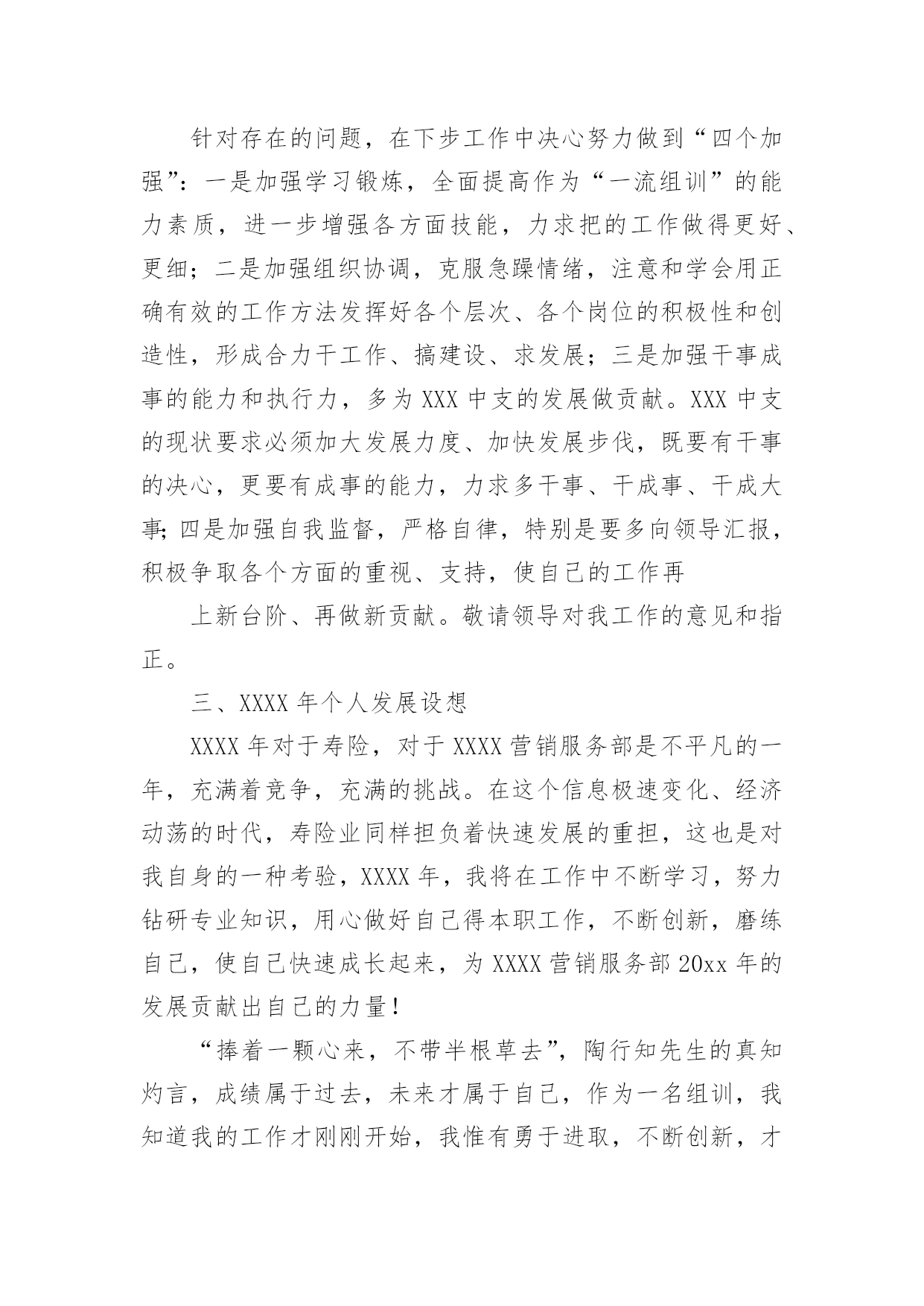 针对存在的问题，在下步工作中决心努力做到“四个加强”：一是加强学习锻炼，全面提高作为“一流组训”的能力素质，进一步增强各方面技能，力求把的工作做得更好、更细；二是加强组织协调，克服急躁情绪，注意和学会用正确有效的工作方法发挥好各个层次、各个岗位的积极性和创造性，形成合力干工作、搞建设、求发展；三是加强干事成事的能力和执行力，多为XXX中支的发展做贡献。XXX中支的现状要求必须加大发展力度、加快发展步伐，既要有干事的决心，更要有成事的能力，力求多干事、干成事、干成大事;四是加强自我监督，严格自律，特别是要多向领导汇报，积极争取各个方面的重视、支持，使自己的工作再

上新台阶、再做新贡献。敬请领导对我工作的意见和指正。

三、XXXX年个人发展设想

XXXX年对于寿险，对于XXXX营销服务部是不平凡的一年，充满着竞争，充满的挑战。在这个信息极速变化、经济动荡的时代，寿险业同样担负着快速发展的重担，这也是对我自身的一种考验，XXXX年，我将在工作中不断学习，努力钻研专业知识，用心做好自己得本职工作，不断创新，磨练自己，使自己快速成长起来，为XXXX营销服务部20xx年的发展贡献出自己的力量！

“捧着一颗心来，不带半根草去”，陶行知先生的真知灼言，成绩属于过去，未来才属于自己，作为一名组训，我知道我的工作才刚刚开始，我惟有勇于进取，不断创新，才